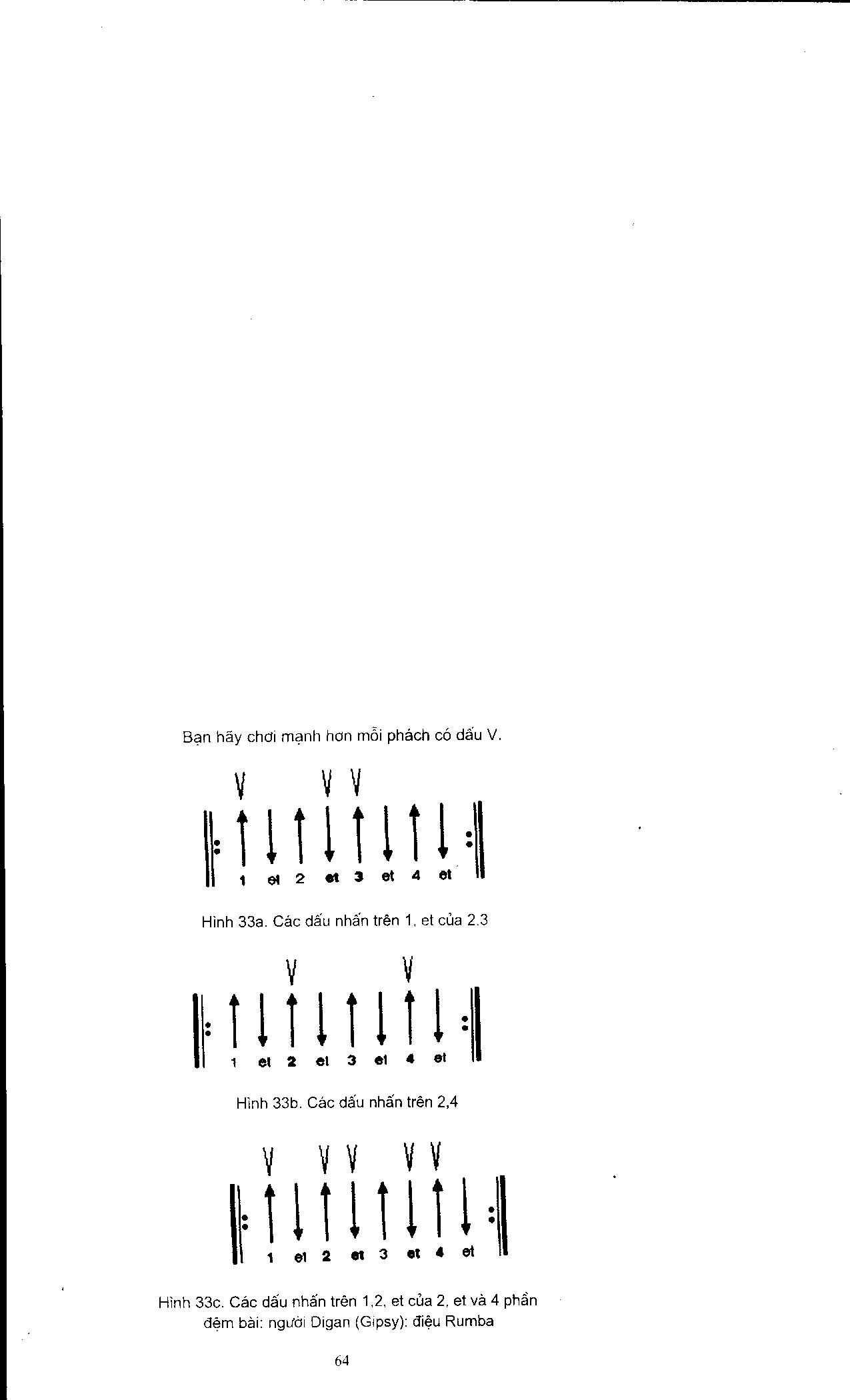 Bạn hãy chơi mạnh hơn mỗi phách có dấu V.

V V V

1 et 2 et 3 et 4 et

Hình 33a. Các dấu nhấn trên 1, et của 2.3

V V

1 et 2 et 3 et 4 et

Hình 33b. Các dấu nhấn trên 2,4

V V V V V

1 et 2 et 3 et 4 et

Hình 33c. Các dấu nhấn trên 1,2, et của 2, et và 4 phần đệm bài: người Digan (Gipsy): điệu Rumba

64